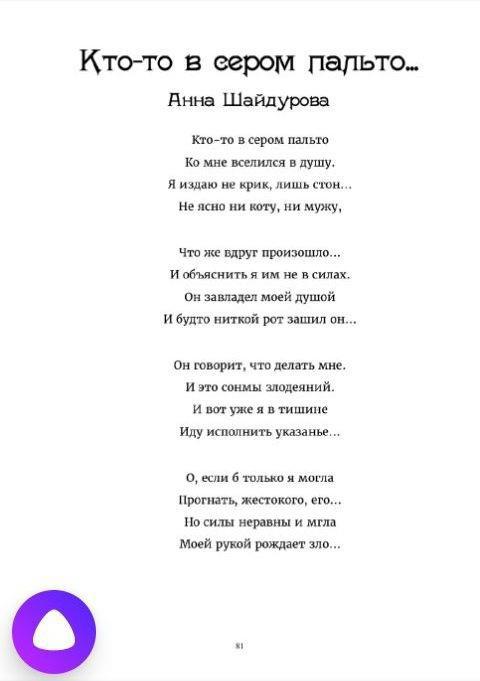 Кто-то в сером пальто...

Анна Шайдурова

Кто-то в сером пальто
Ко мне вселился в душу.
Я издаю не крик, лишь стон...
Не ясно ни коту, ни мужу,

Что же вдруг произошло...
И объяснить я им не в силах.
Он завладел моей душой
И будто ниткой рот зашил он...

Он говорит, что делать мне.
И это сонмы злодеяний.
И вот уже я в тишине
Иду исполнить указанье...

О, если б только я могла
Прогнать, жестокого, его...
Но силы неравны и мгла
Моей рукой рождает зло...

81